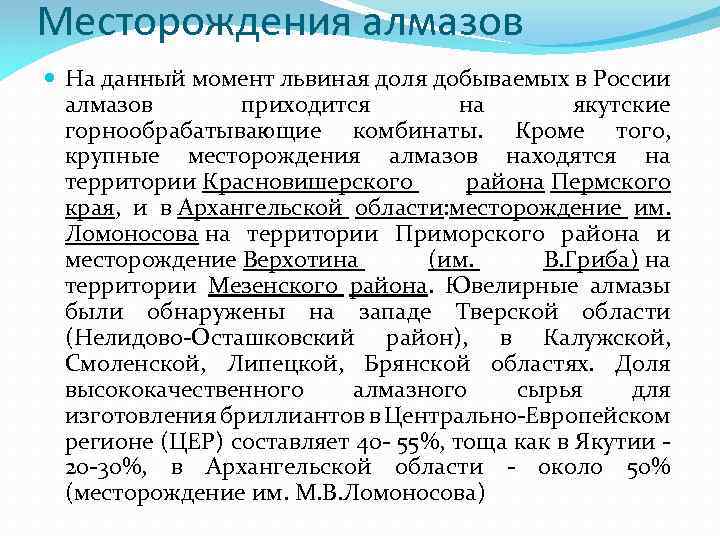 Месторождения алмазов

На данный момент львиная доля добываемых в России алмазов приходится на якутские горнообрабатывающие комбинаты. Кроме того, крупные месторождения алмазов находятся на территории Красновишерского района Пермского края, и в Архангельской области:месторождение им. Ломоносова на территории Приморского района и месторождение Верхотина (им. В.Гриба) на территории Мезенского района. Ювелирные алмазы были обнаружены на западе Тверской области (Нелидово-Осташковский район), в Калужской, Смоленской, Липецкой, Брянской областях. Доля высококачественного алмазного сырья для изготовления бриллиантов в Центрально-Европейском регионе (ЦЕР) составляет 40- 55%, тоща как в Якутии - 20-30%, в Архангельской области - около 50% (месторождение им. М.В.Ломоносова)